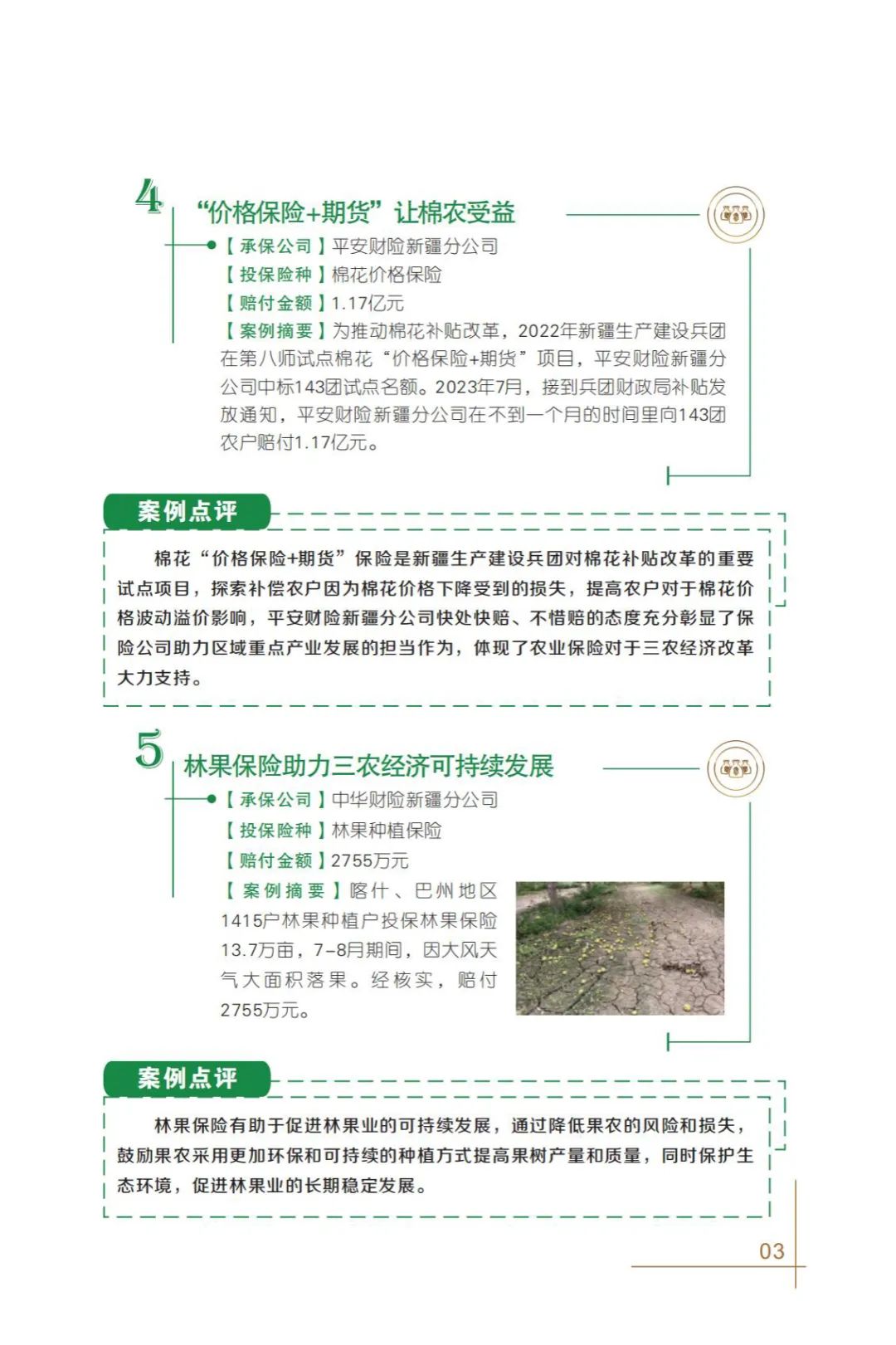 4

“价格保险+期货”让棉农受益

【承保公司】平安财险新疆分公司
【投保险种】棉花价格保险
【赔付金额】1.17亿元
【案例摘要】为推动棉花补贴改革，2022年新疆生产建设兵团在第八师试点棉花“价格保险+期货”项目，平安财险新疆分公司中标143团试点名额。2023年7月，接到兵团财政局补贴发放通知，平安财险新疆分公司在不到一个月的时间里向143团农户赔付1.17亿元。

案例点评

棉花“价格保险+期货”保险是新疆生产建设兵团对棉花补贴改革的重要试点项目，探索补偿农户因为棉花价格下降受到的损失，提高农户对于棉花价格波动溢价影响，平安财险新疆分公司快处快赔、不惜赔的态度充分彰显了保险公司助力区域重点产业发展的担当作为，体现了农业保险对于三农经济改革大力支持。

5

林果保险助力三农经济可持续发展

【承保公司】中华财险新疆分公司
【投保险种】林果种植保险
【赔付金额】2755万元
【案例摘要】喀什、巴州地区1415户林果种植户投保林果保险13.7万亩，7-8月期间，因大风天气大面积落果。经核实，赔付2755万元。

案例点评

林果保险有助于促进林果业的可持续发展，通过降低果农的风险和损失，鼓励果农采用更加环保和可持续的种植方式提高果树产量和质量，同时保护生态环境，促进林果业的长期稳定发展。

03